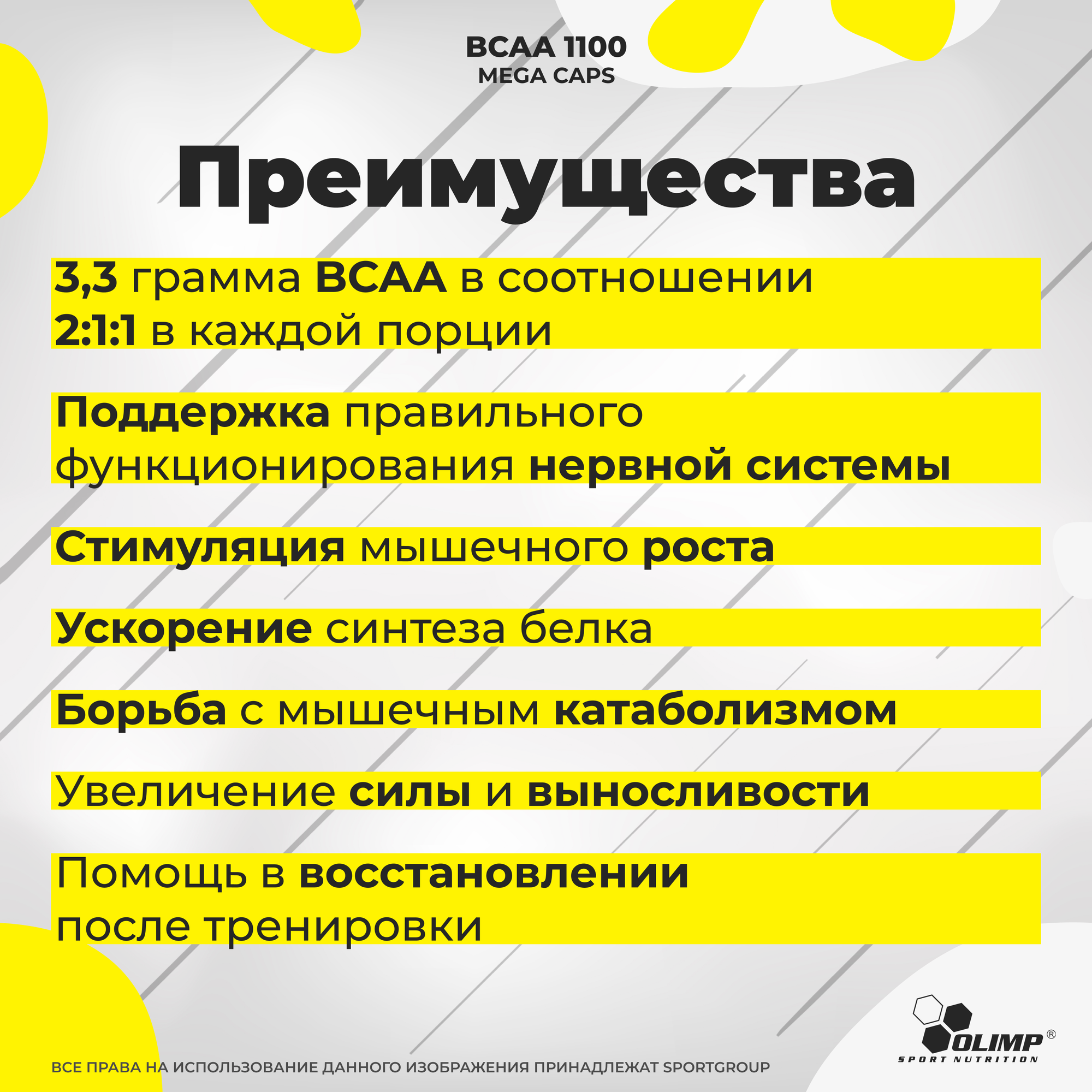 BCAA 1100
MEGA CAPS

Преимущества

3,3 грамма BCAA в соотношении 2:1:1 в каждой порции

Поддержка правильного функционирования нервной системы

Стимуляция мышечного роста

Ускорение синтеза белка

Борьба с мышечным катаболизмом

Увеличение силы и выносливости

Помощь в восстановлении после тренировки

OLIMP®
SPORT NUTRITION

ВСЕ ПРАВА НА ИСПОЛЬЗОВАНИЕ ДАННОГО ИЗОБРАЖЕНИЯ ПРИНАДЛЕЖАТ SPORTGROUP